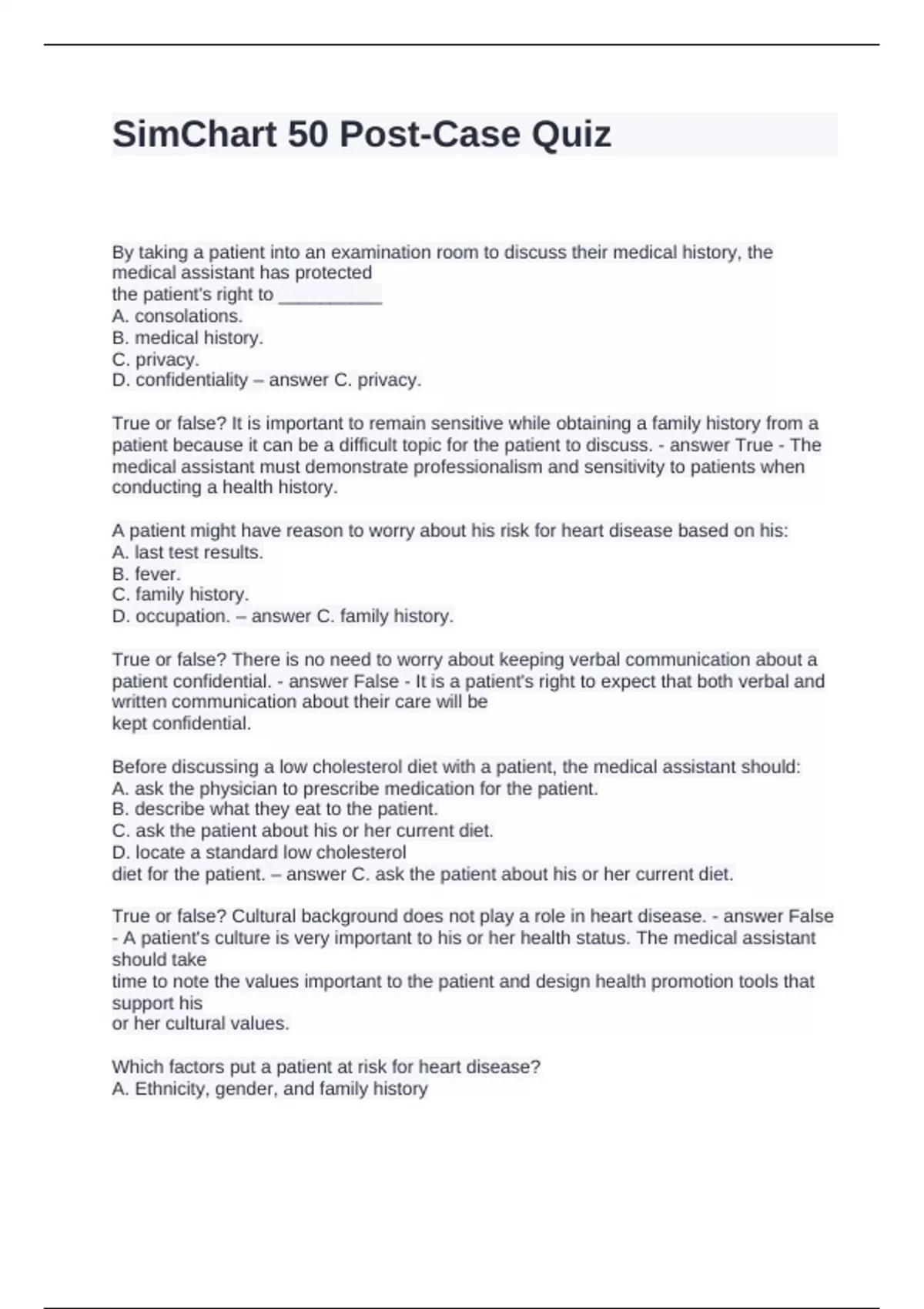 SimChart 50 Post-Case Quiz

By taking a patient into an examination room to discuss their medical history, the medical assistant has protected the patient's right to __________
A. consolations.
B. medical history.
C. privacy.
D. confidentiality – answer C. privacy.

True or false? It is important to remain sensitive while obtaining a family history from a patient because it can be a difficult topic for the patient to discuss. - answer True - The medical assistant must demonstrate professionalism and sensitivity to patients when conducting a health history.

A patient might have reason to worry about his risk for heart disease based on his:
A. last test results.
B. fever.
C. family history.
D. occupation. – answer C. family history.

True or false? There is no need to worry about keeping verbal communication about a patient confidential. - answer False - It is a patient's right to expect that both verbal and written communication about their care will be kept confidential.

Before discussing a low cholesterol diet with a patient, the medical assistant should:
A. ask the physician to prescribe medication for the patient.
B. describe what they eat to the patient.
C. ask the patient about his or her current diet.
D. locate a standard low cholesterol diet for the patient. – answer C. ask the patient about his or her current diet.

True or false? Cultural background does not play a role in heart disease. - answer False - A patient's culture is very important to his or her health status. The medical assistant should take time to note the values important to the patient and design health promotion tools that support his or her cultural values.

Which factors put a patient at risk for heart disease?
A. Ethnicity, gender, and family history